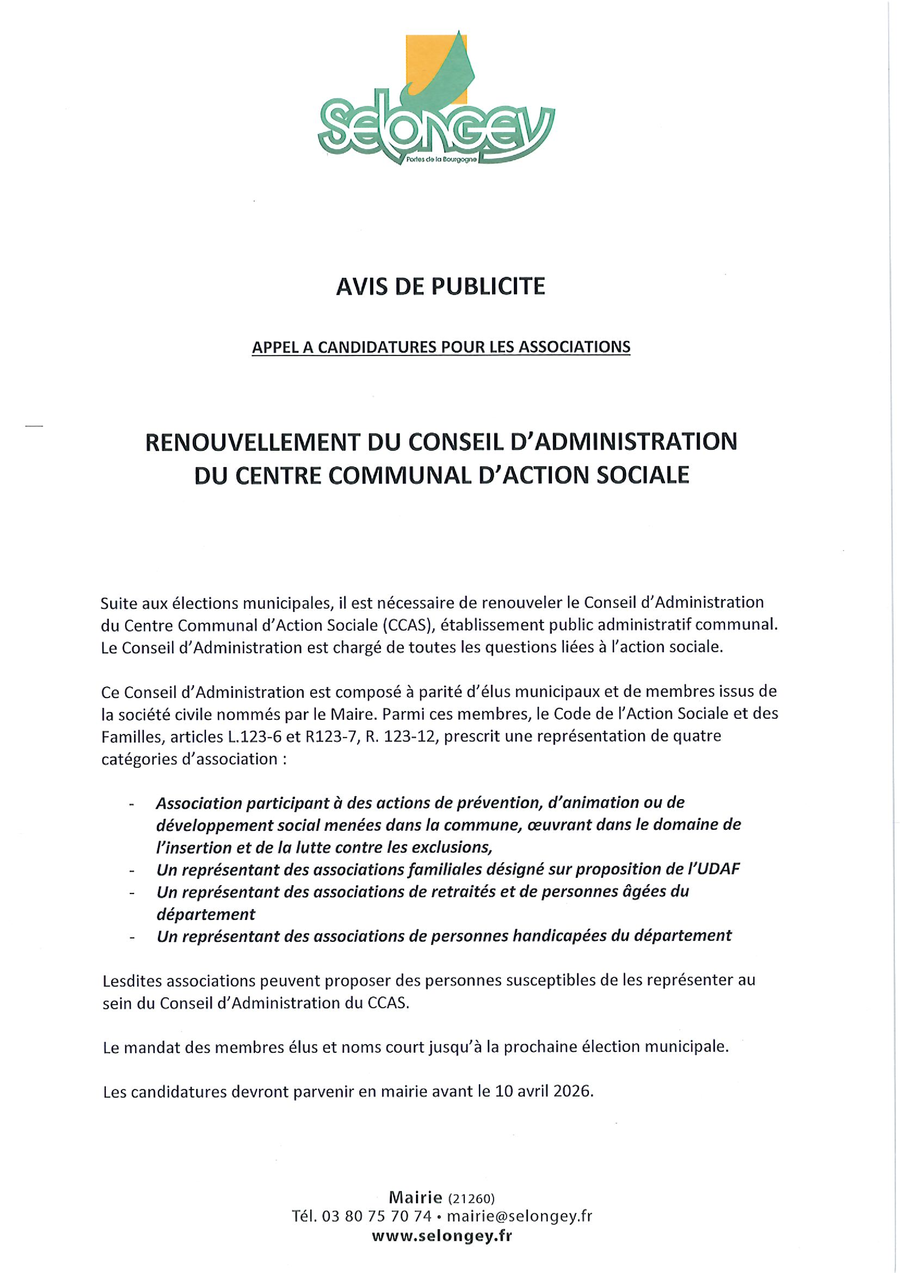 Selongey
Portes de la Bourgogne

AVIS DE PUBLICITE

APPEL A CANDIDATURES POUR LES ASSOCIATIONS

RENOUVELLEMENT DU CONSEIL D'ADMINISTRATION DU CENTRE COMMUNAL D'ACTION SOCIALE

Suite aux élections municipales, il est nécessaire de renouveler le Conseil d'Administration du Centre Communal d'Action Sociale (CCAS), établissement public administratif communal. Le Conseil d'Administration est chargé de toutes les questions liées à l'action sociale.

Ce Conseil d'Administration est composé à parité d'élus municipaux et de membres issus de la société civile nommés par le Maire. Parmi ces membres, le Code de l'Action Sociale et des Familles, articles L.123-6 et R123-7, R. 123-12, prescrit une représentation de quatre catégories d'association :

- Association participant à des actions de prévention, d'animation ou de développement social menées dans la commune, œuvrant dans le domaine de l'insertion et de la lutte contre les exclusions,
- Un représentant des associations familiales désigné sur proposition de l'UDAF
- Un représentant des associations de retraités et de personnes âgées du département
- Un représentant des associations de personnes handicapées du département

Lesdites associations peuvent proposer des personnes susceptibles de les représenter au sein du Conseil d'Administration du CCAS.

Le mandat des membres élus et noms court jusqu'à la prochaine élection municipale.

Les candidatures devront parvenir en mairie avant le 10 avril 2026.

Mairie (21260)
Tél. 03 80 75 70 74 • mairie@selongey.fr
www.selongey.fr